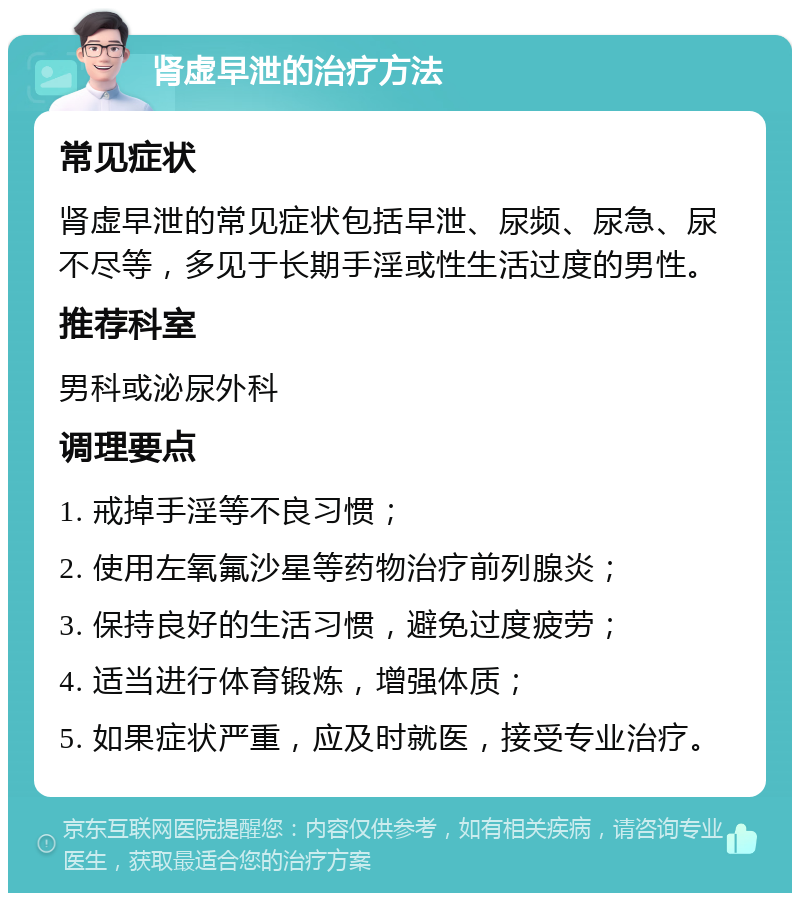 肾虚早泄的治疗方法

常见症状

肾虚早泄的常见症状包括早泄、尿频、尿急、尿不尽等，多见于长期手淫或性生活过度的男性。

推荐科室

男科或泌尿外科

调理要点

1. 戒掉手淫等不良习惯；

2. 使用左氧氟沙星等药物治疗前列腺炎；

3. 保持良好的生活习惯，避免过度疲劳；

4. 适当进行体育锻炼，增强体质；

5. 如果症状严重，应及时就医，接受专业治疗。

京东互联网医院提醒您：内容仅供参考，如有相关疾病，请咨询专业医生，获取最适合您的治疗方案